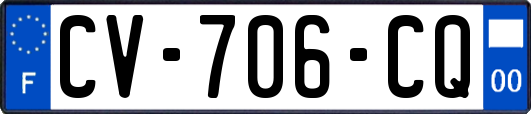 F
CV-706-CQ
00